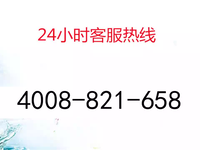 24小时客服热线

4008-821-658